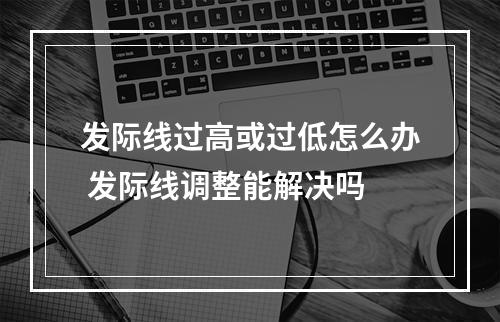 发际线过高或过低怎么办 发际线调整能解决吗